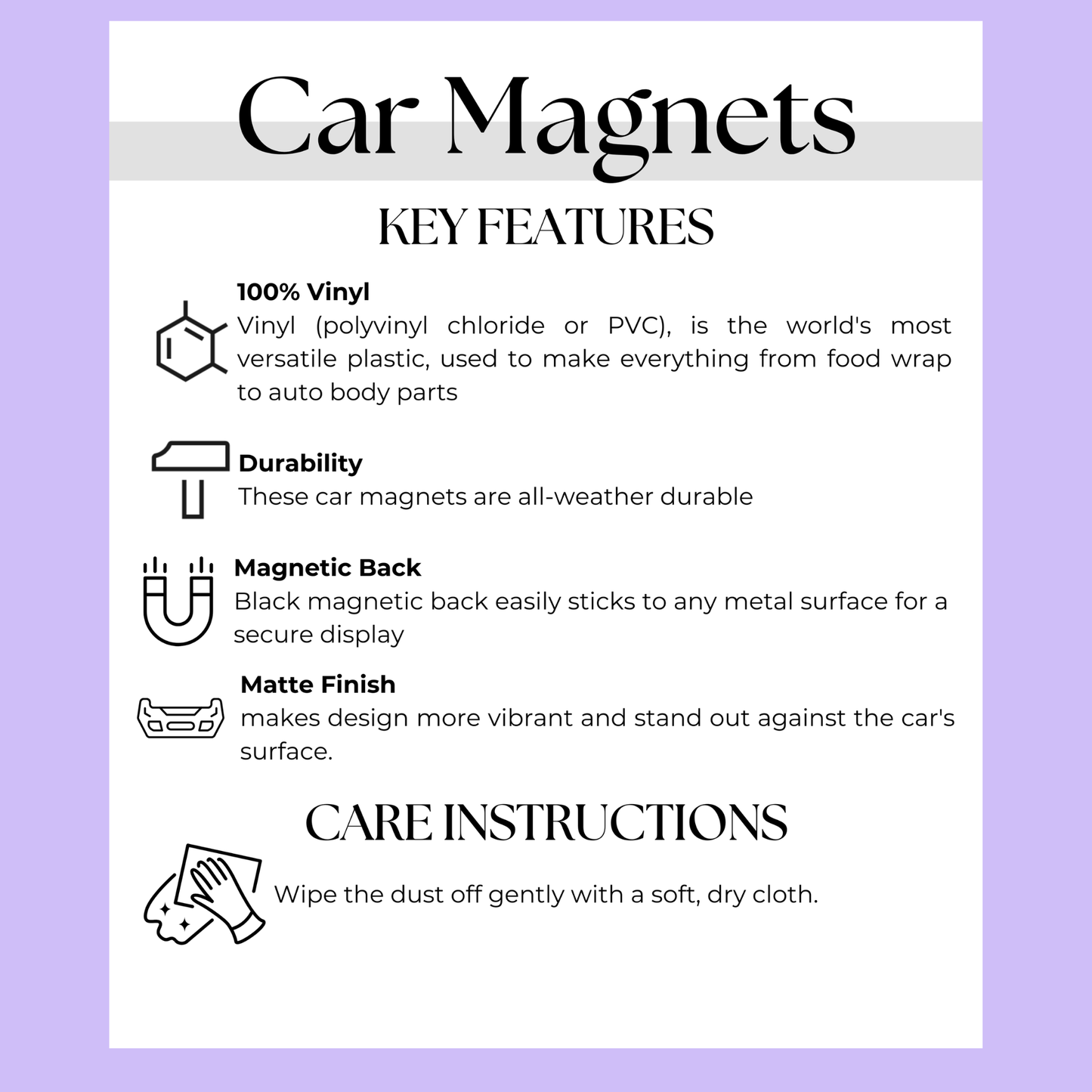 Car Magnets

KEY FEATURES

100% Vinyl
Vinyl (polyvinyl chloride or PVC), is the world's most versatile plastic, used to make everything from food wrap to auto body parts

Durability
These car magnets are all-weather durable

Magnetic Back
Black magnetic back easily sticks to any metal surface for a secure display

Matte Finish
makes design more vibrant and stand out against the car's surface.

CARE INSTRUCTIONS

Wipe the dust off gently with a soft, dry cloth.